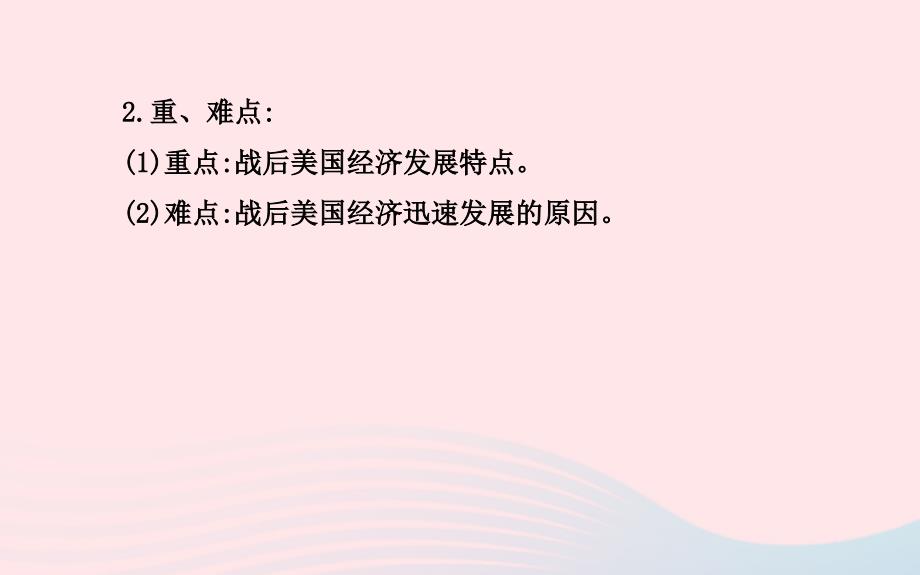 2.重、难点:

(1)重点:战后美国经济发展特点。

(2)难点:战后美国经济迅速发展的原因。